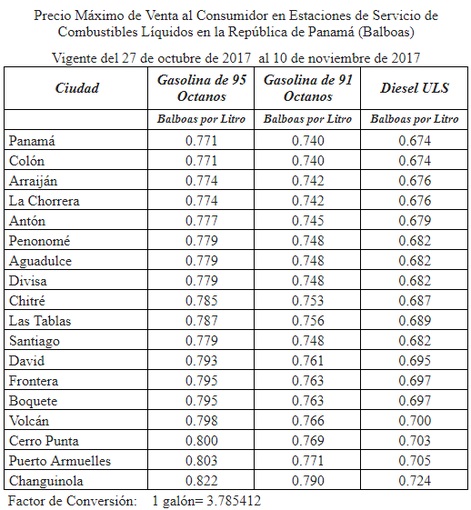 Precio Máximo de Venta al Consumidor en Estaciones de Servicio de Combustibles Líquidos en la República de Panamá (Balboas)

Vigente del 27 de octubre de 2017 al 10 de noviembre de 2017

| Ciudad | Gasolina de 95 Octanos | Gasolina de 91 Octanos | Diesel ULS |
|---|---|---|---|
| | Balboas por Litro | Balboas por Litro | Balboas por Litro |
| Panamá | 0.771 | 0.740 | 0.674 |
| Colón | 0.771 | 0.740 | 0.674 |
| Arraiján | 0.774 | 0.742 | 0.676 |
| La Chorrera | 0.774 | 0.742 | 0.676 |
| Antón | 0.777 | 0.745 | 0.679 |
| Penonomé | 0.779 | 0.748 | 0.682 |
| Aguadulce | 0.779 | 0.748 | 0.682 |
| Divisa | 0.779 | 0.748 | 0.682 |
| Chitré | 0.785 | 0.753 | 0.687 |
| Las Tablas | 0.787 | 0.756 | 0.689 |
| Santiago | 0.779 | 0.748 | 0.682 |
| David | 0.793 | 0.761 | 0.695 |
| Frontera | 0.795 | 0.763 | 0.697 |
| Boquete | 0.795 | 0.763 | 0.697 |
| Volcán | 0.798 | 0.766 | 0.700 |
| Cerro Punta | 0.800 | 0.769 | 0.703 |
| Puerto Armuelles | 0.803 | 0.771 | 0.705 |
| Changuinola | 0.822 | 0.790 | 0.724 |

Factor de Conversión: 1 galón= 3.785412